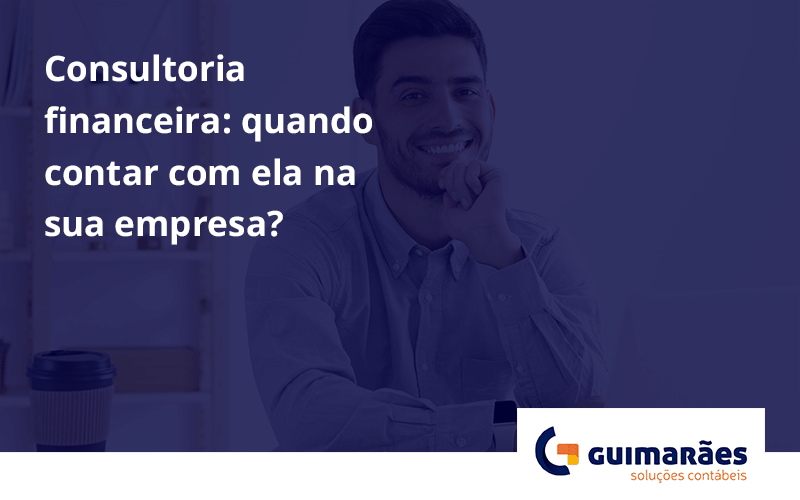 Consultoria financeira: quando contar com ela na sua empresa?

GUIMARÃES
soluções contábeis